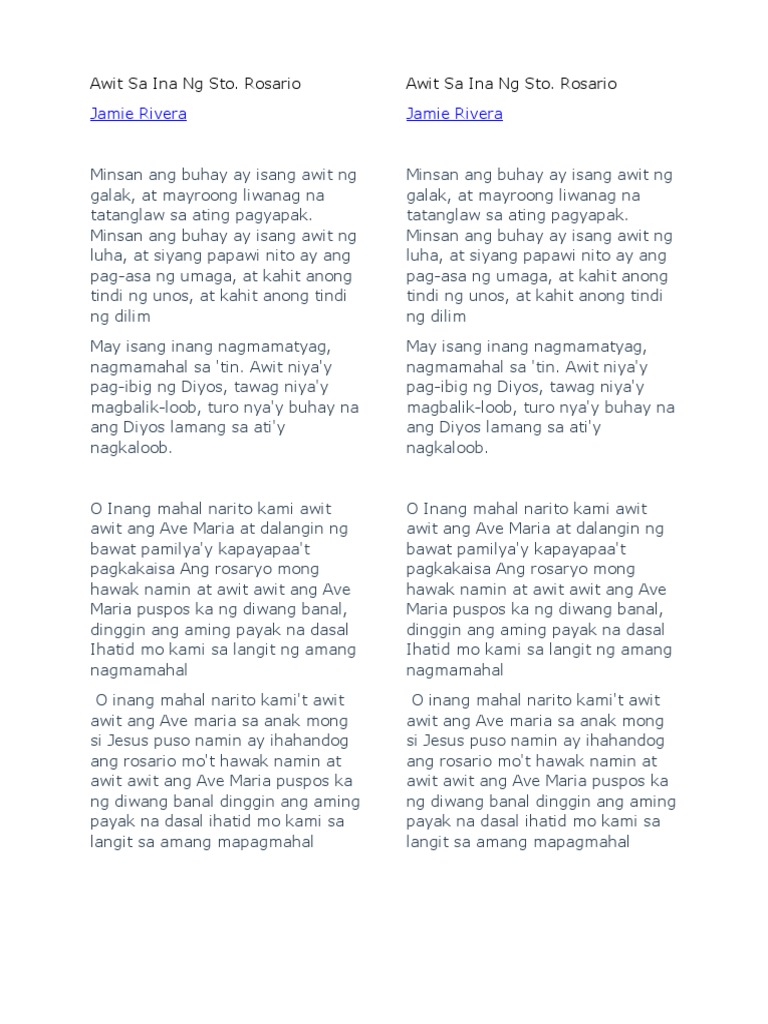 Awit Sa Ina Ng Sto. Rosario

Jamie Rivera

Minsan ang buhay ay isang awit ng galak, at mayroong liwanag na tatanglaw sa ating pagyapak. Minsan ang buhay ay isang awit ng luha, at siyang papawi nito ay ang pag-asa ng umaga, at kahit anong tindi ng unos, at kahit anong tindi ng dilim

May isang inang nagmamatyag, nagmamahal sa 'tin. Awit niya'y pag-ibig ng Diyos, tawag niya'y magbalik-loob, turo nya'y buhay na ang Diyos lamang sa ati'y nagkaloob.

O Inang mahal narito kami awit awit ang Ave Maria at dalangin ng bawat pamilya'y kapayapaa't pagkakaisa Ang rosaryo mong hawak namin at awit awit ang Ave Maria puspos ka ng diwang banal, dinggin ang aming payak na dasal Ihatid mo kami sa langit ng amang nagmamahal

O inang mahal narito kami't awit awit ang Ave maria sa anak mong si Jesus puso namin ay ihahandog ang rosario mo't hawak namin at awit awit ang Ave Maria puspos ka ng diwang banal dinggin ang aming payak na dasal ihatid mo kami sa langit sa amang mapagmahal

Awit Sa Ina Ng Sto. Rosario

Jamie Rivera

Minsan ang buhay ay isang awit ng galak, at mayroong liwanag na tatanglaw sa ating pagyapak. Minsan ang buhay ay isang awit ng luha, at siyang papawi nito ay ang pag-asa ng umaga, at kahit anong tindi ng unos, at kahit anong tindi ng dilim

May isang inang nagmamatyag, nagmamahal sa 'tin. Awit niya'y pag-ibig ng Diyos, tawag niya'y magbalik-loob, turo nya'y buhay na ang Diyos lamang sa ati'y nagkaloob.

O Inang mahal narito kami awit awit ang Ave Maria at dalangin ng bawat pamilya'y kapayapaa't pagkakaisa Ang rosaryo mong hawak namin at awit awit ang Ave Maria puspos ka ng diwang banal, dinggin ang aming payak na dasal Ihatid mo kami sa langit ng amang nagmamahal

O inang mahal narito kami't awit awit ang Ave maria sa anak mong si Jesus puso namin ay ihahandog ang rosario mo't hawak namin at awit awit ang Ave Maria puspos ka ng diwang banal dinggin ang aming payak na dasal ihatid mo kami sa langit sa amang mapagmahal